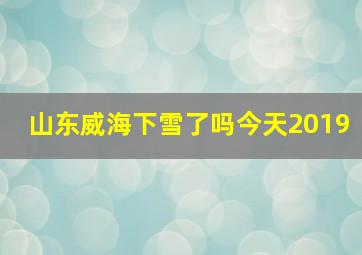 山东威海下雪了吗今天2019